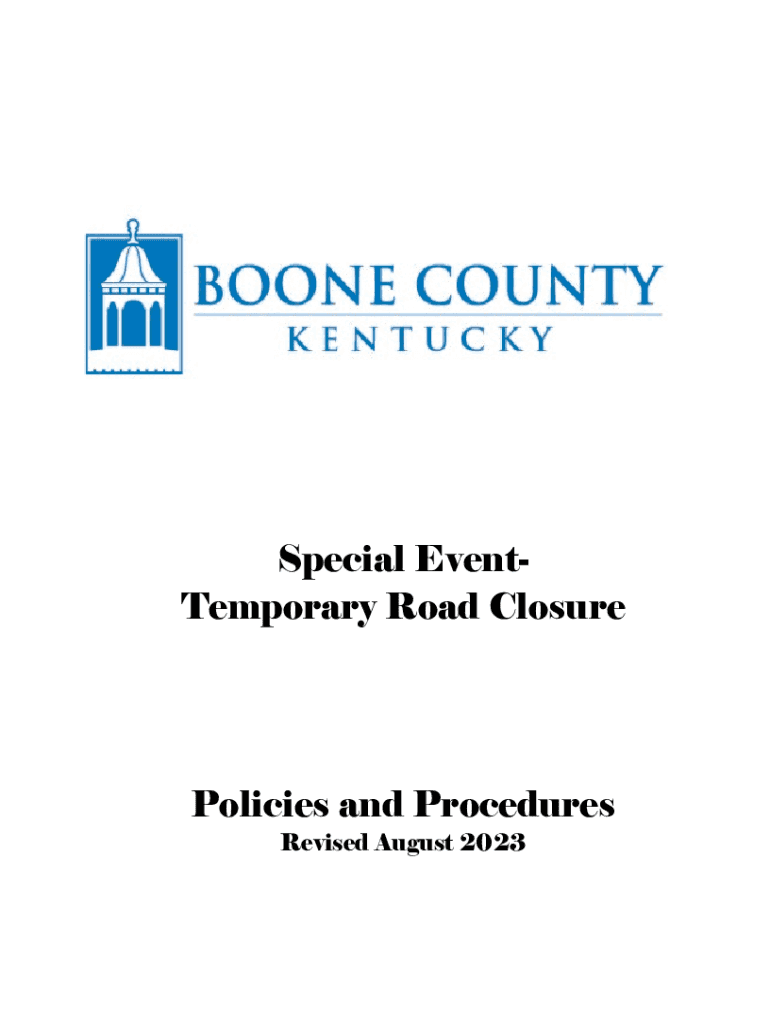 BOONE COUNTY
KENTUCKY

Special Event-
Temporary Road Closure

Policies and Procedures
Revised August 2023